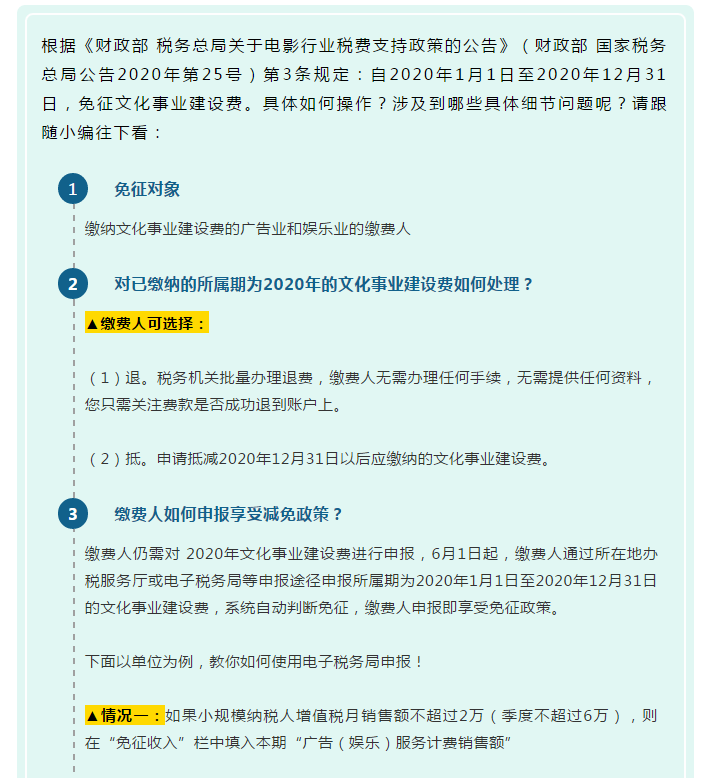 根据《财政部 税务总局关于电影行业税费支持政策的公告》（财政部 国家税务总局公告2020年第25号）第3条规定：自2020年1月1日至2020年12月31日，免征文化事业建设费。具体如何操作？涉及到哪些具体细节问题呢？请跟随小编往下看：

1

免征对象

缴纳文化事业建设费的广告业和娱乐业的缴费人

2

对已缴纳的所属期为2020年的文化事业建设费如何处理？

▲缴费人可选择：

（1）退。税务机关批量办理退费，缴费人无需办理任何手续，无需提供任何资料，您只需关注费款是否成功退到账户上。

（2）抵。申请抵减2020年12月31日以后应缴纳的文化事业建设费。

3

缴费人如何申报享受减免政策？

缴费人仍需对 2020年文化事业建设费进行申报，6月1日起，缴费人通过所在地办税服务厅或电子税务局等申报途径申报所属期为2020年1月1日至2020年12月31日的文化事业建设费，系统自动判断免征，缴费人申报即享受免征政策。

下面以单位为例，教你如何使用电子税务局申报！

▲情况一：如果小规模纳税人增值税月销售额不超过2万（季度不超过6万），则在“免征收入”栏中填入本期“广告（娱乐）服务计费销售额”